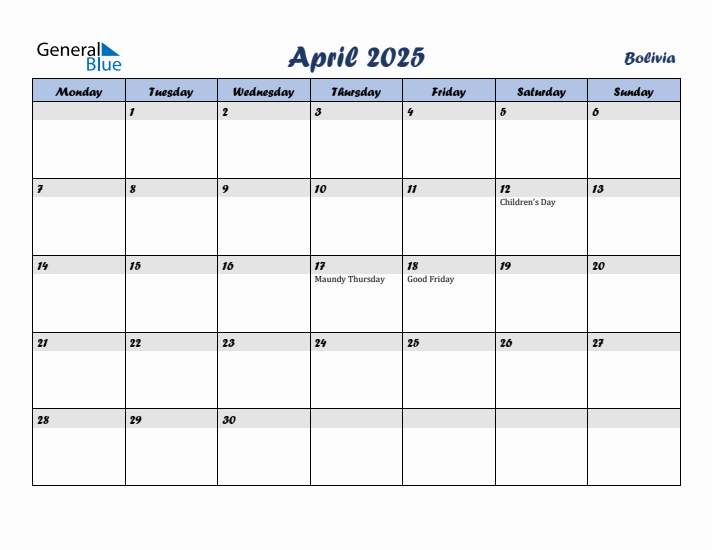 General Blue

April 2025

Bolivia

| Monday | Tuesday | Wednesday | Thursday | Friday | Saturday | Sunday |
|---|---|---|---|---|---|---|
| | 1 | 2 | 3 | 4 | 5 | 6 |
| 7 | 8 | 9 | 10 | 11 | 12 Children's Day | 13 |
| 14 | 15 | 16 | 17 Maundy Thursday | 18 Good Friday | 19 | 20 |
| 21 | 22 | 23 | 24 | 25 | 26 | 27 |
| 28 | 29 | 30 | | | | |